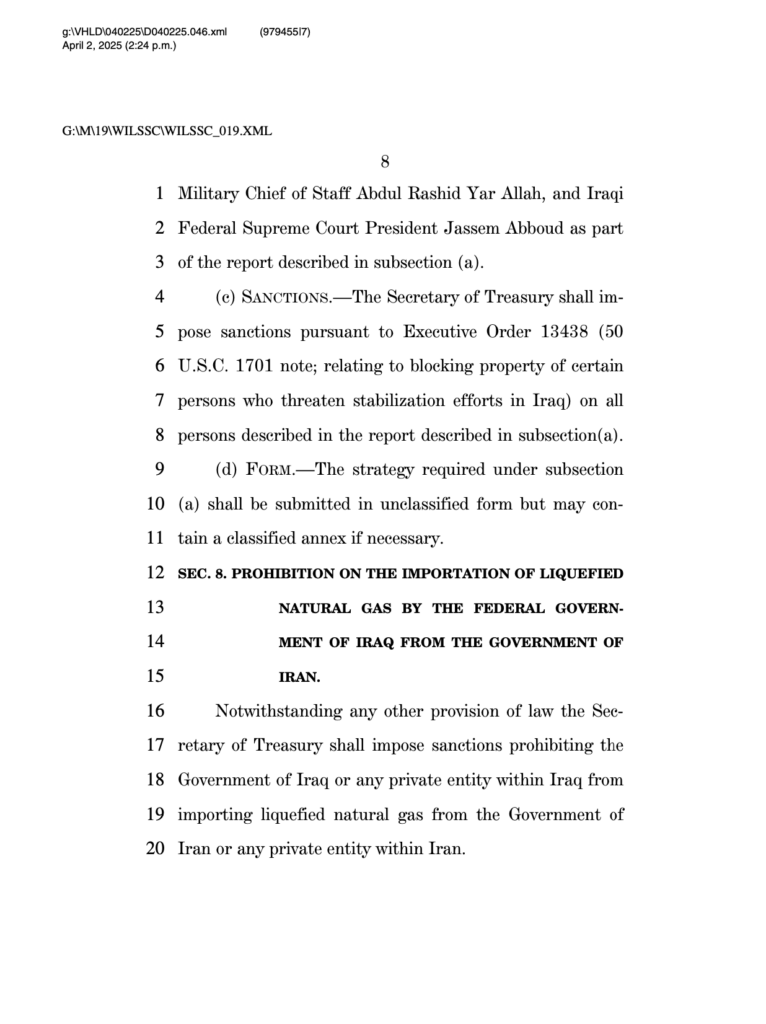 g:\VHLD\040225\D040225.046.xml (979455|7)
April 2, 2025 (2:24 p.m.)

G:\M\19\WILSSC\WILSSC_019.XML

8

1 Military Chief of Staff Abdul Rashid Yar Allah, and Iraqi
2 Federal Supreme Court President Jassem Abboud as part
3 of the report described in subsection (a).

4 (c) SANCTIONS.—The Secretary of Treasury shall im-
5 pose sanctions pursuant to Executive Order 13438 (50
6 U.S.C. 1701 note; relating to blocking property of certain
7 persons who threaten stabilization efforts in Iraq) on all
8 persons described in the report described in subsection(a).

9 (d) FORM.—The strategy required under subsection
10 (a) shall be submitted in unclassified form but may con-
11 tain a classified annex if necessary.

12 SEC. 8. PROHIBITION ON THE IMPORTATION OF LIQUEFIED
13 NATURAL GAS BY THE FEDERAL GOVERN-
14 MENT OF IRAQ FROM THE GOVERNMENT OF
15 IRAN.

16 Notwithstanding any other provision of law the Sec-
17 retary of Treasury shall impose sanctions prohibiting the
18 Government of Iraq or any private entity within Iraq from
19 importing liquefied natural gas from the Government of
20 Iran or any private entity within Iran.